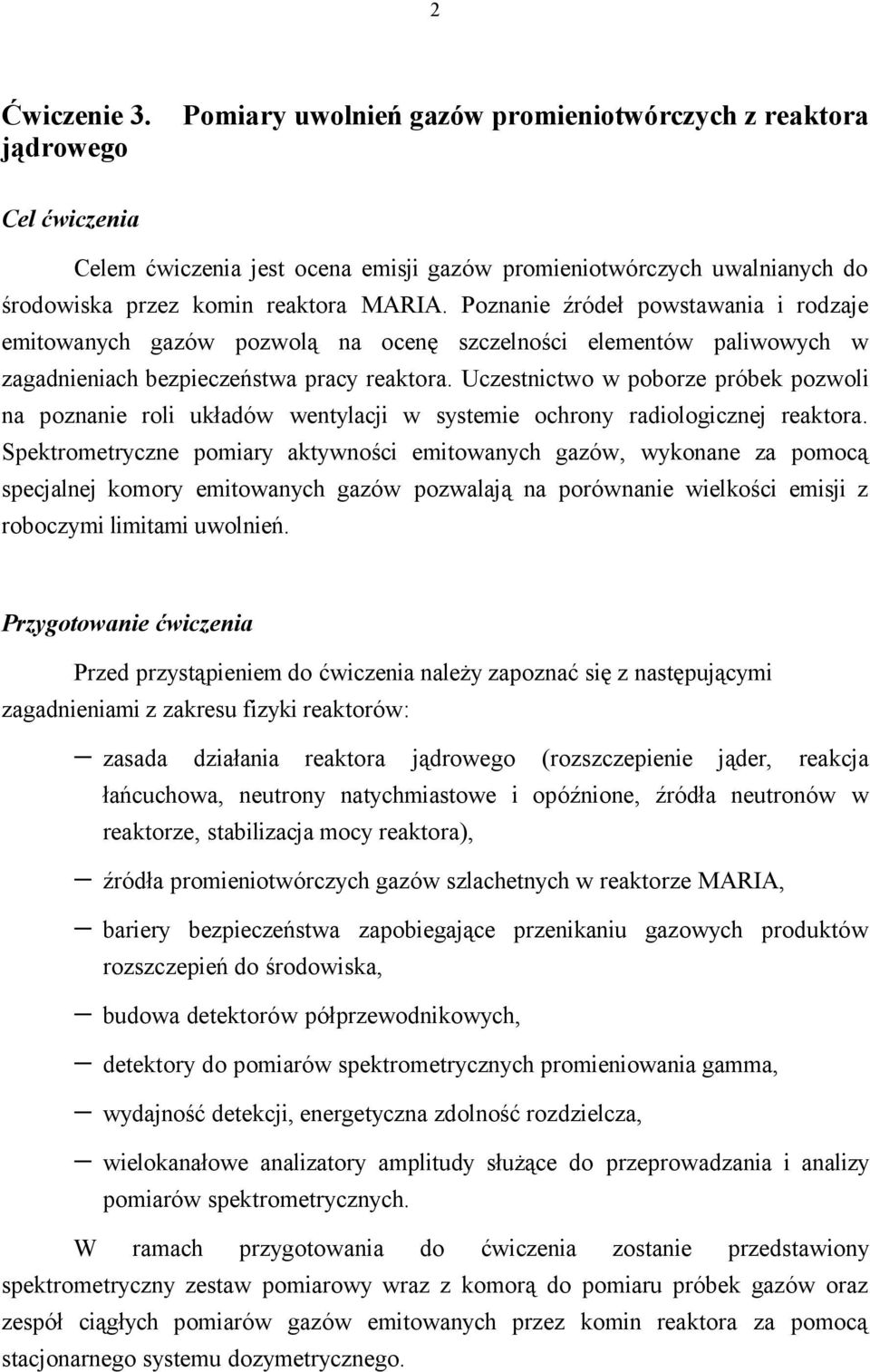 2

Ćwiczenie 3. Pomiary uwolnień gazów promieniotwórczych z reaktora jądrowego

Cel ćwiczenia

Celem ćwiczenia jest ocena emisji gazów promieniotwórczych uwalnianych do środowiska przez komin reaktora MARIA. Poznanie źródeł powstawania i rodzaje emitowanych gazów pozwolą na ocenę szczelności elementów paliwowych w zagadnieniach bezpieczeństwa pracy reaktora. Uczestnictwo w poborze próbek pozwoli na poznanie roli układów wentylacji w systemie ochrony radiologicznej reaktora. Spektrometryczne pomiary aktywności emitowanych gazów, wykonane za pomocą specjalnej komory emitowanych gazów pozwalają na porównanie wielkości emisji z roboczymi limitami uwolnień.

Przygotowanie ćwiczenia

Przed przystąpieniem do ćwiczenia należy zapoznać się z następującymi zagadnieniami z zakresu fizyki reaktorów:

– zasada działania reaktora jądrowego (rozszczepienie jąder, reakcja łańcuchowa, neutrony natychmiastowe i opóźnione, źródła neutronów w reaktorze, stabilizacja mocy reaktora),

– źródła promieniotwórczych gazów szlachetnych w reaktorze MARIA,

– bariery bezpieczeństwa zapobiegające przenikaniu gazowych produktów rozszczepień do środowiska,

– budowa detektorów półprzewodnikowych,

– detektory do pomiarów spektrometrycznych promieniowania gamma,

– wydajność detekcji, energetyczna zdolność rozdzielcza,

– wielokanałowe analizatory amplitudy służące do przeprowadzania i analizy pomiarów spektrometrycznych.

W ramach przygotowania do ćwiczenia zostanie przedstawiony spektrometryczny zestaw pomiarowy wraz z komorą do pomiaru próbek gazów oraz zespół ciągłych pomiarów gazów emitowanych przez komin reaktora za pomocą stacjonarnego systemu dozymetrycznego.